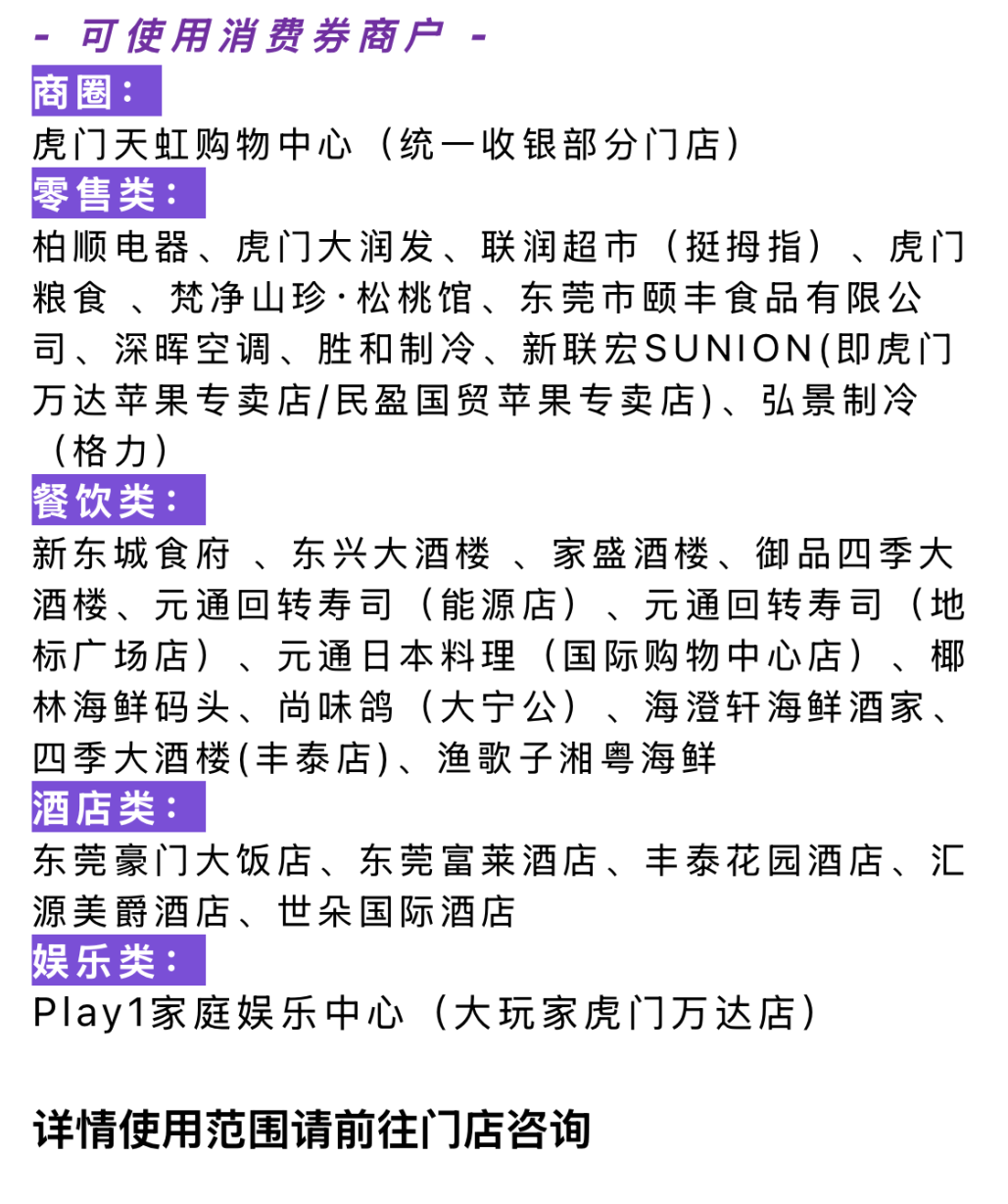 - 可使用消费券商户 -

商圈：

虎门天虹购物中心（统一收银部分门店）

零售类：

柏顺电器、虎门大润发、联润超市（挺拇指）、虎门粮食 、梵净山珍·松桃馆、东莞市颐丰食品有限公司、深晖空调、胜和制冷、新联宏SUNION(即虎门万达苹果专卖店/民盈国贸苹果专卖店)、弘景制冷（格力）

餐饮类：

新东城食府 、东兴大酒楼 、家盛酒楼、御品四季大酒楼、元通回转寿司（能源店）、元通回转寿司（地标广场店）、元通日本料理（国际购物中心店）、椰林海鲜码头、尚味鸽（大宁公）、海澄轩海鲜酒家、四季大酒楼(丰泰店)、渔歌子湘粤海鲜

酒店类：

东莞豪门大饭店、东莞富莱酒店、丰泰花园酒店、汇源美爵酒店、世朵国际酒店

娱乐类：

Play1家庭娱乐中心（大玩家虎门万达店）

详情使用范围请前往门店咨询